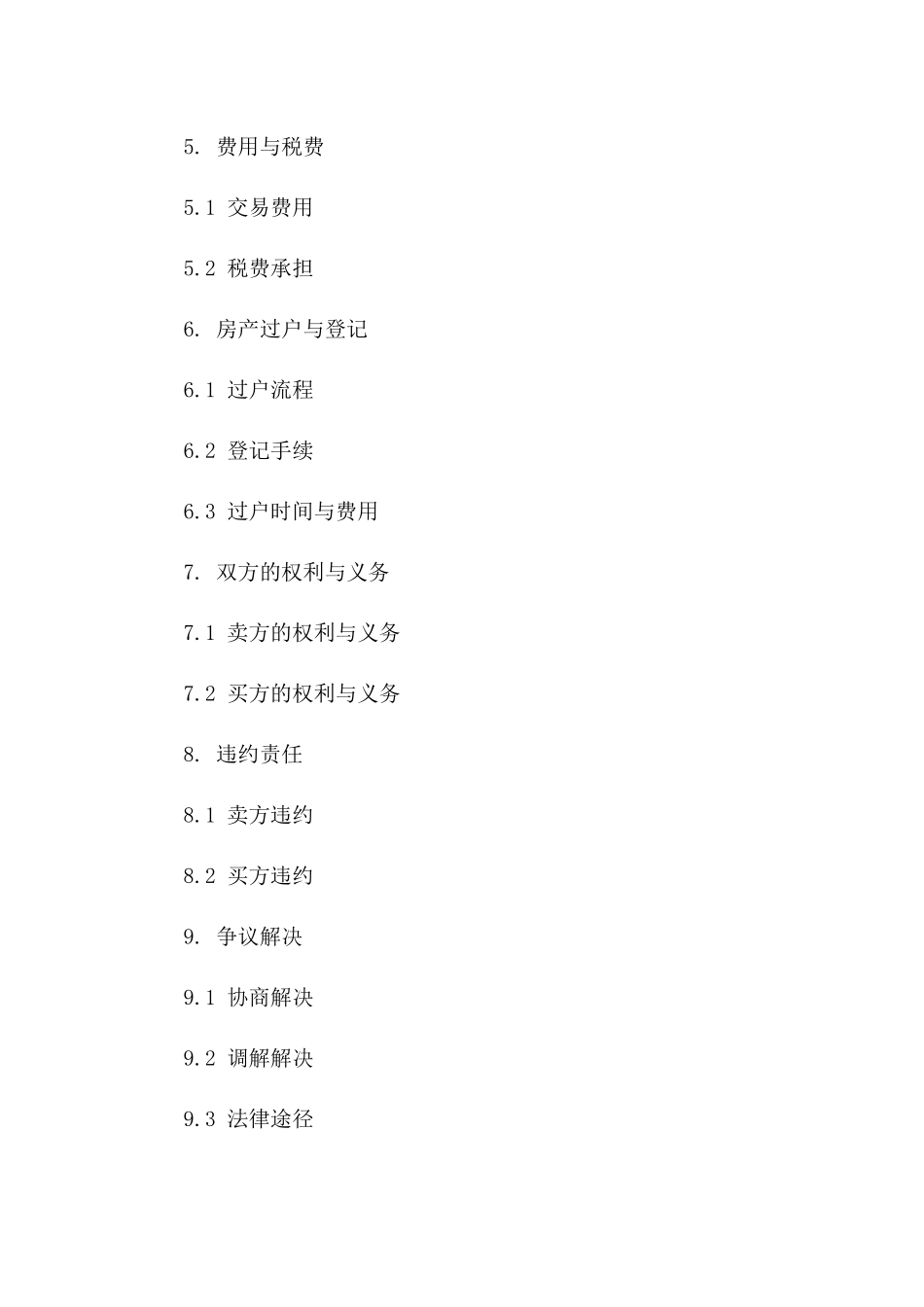 5. 费用与税费

5.1 交易费用

5.2 税费承担

6. 房产过户与登记

6.1 过户流程

6.2 登记手续

6.3 过户时间与费用

7. 双方的权利与义务

7.1 卖方的权利与义务

7.2 买方的权利与义务

8. 违约责任

8.1 卖方违约

8.2 买方违约

9. 争议解决

9.1 协商解决

9.2 调解解决

9.3 法律途径